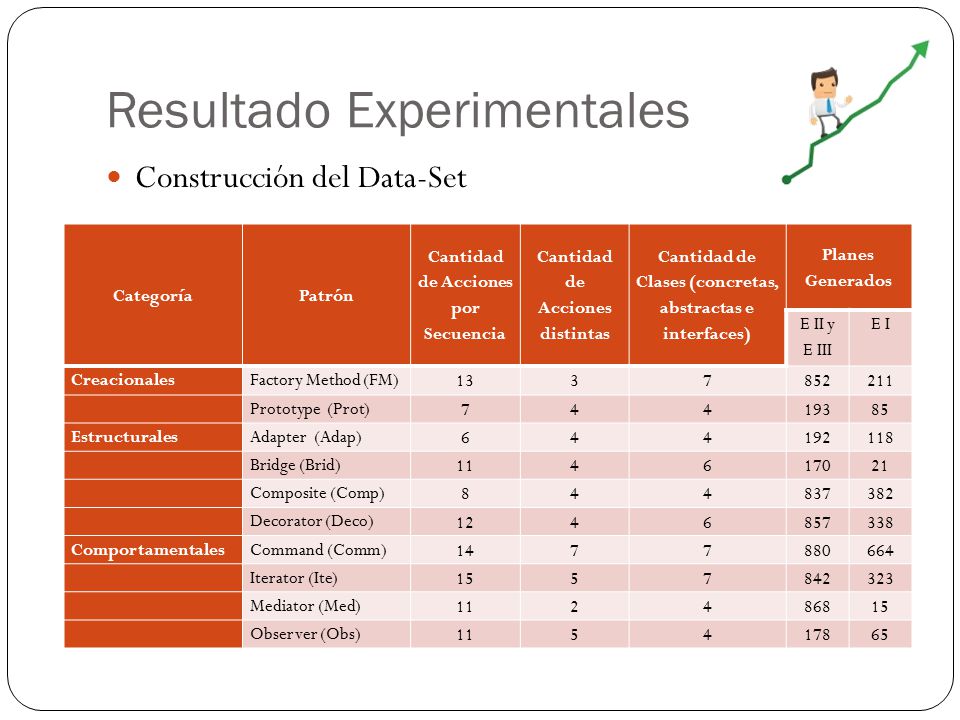 Resultado Experimentales

Construcción del Data-Set

| Categoría | Patrón | Cantidad de Acciones por Secuencia | Cantidad de Acciones distintas | Cantidad de Clases (concretas, abstractas e interfaces) | Planes Generados E II y E III | Planes Generados E I |
|---|---|---|---|---|---|---|
| Creacionales | Factory Method (FM) | 13 | 3 | 7 | 852 | 211 |
| | Prototype (Prot) | 7 | 4 | 4 | 193 | 85 |
| Estructurales | Adapter (Adap) | 6 | 4 | 4 | 192 | 118 |
| | Bridge (Brid) | 11 | 4 | 6 | 170 | 21 |
| | Composite (Comp) | 8 | 4 | 4 | 837 | 382 |
| | Decorator (Deco) | 12 | 4 | 6 | 857 | 338 |
| Comportamentales | Command (Comm) | 14 | 7 | 7 | 880 | 664 |
| | Iterator (Ite) | 15 | 5 | 7 | 842 | 323 |
| | Mediator (Med) | 11 | 2 | 4 | 868 | 15 |
| | Observer (Obs) | 11 | 5 | 4 | 178 | 65 |